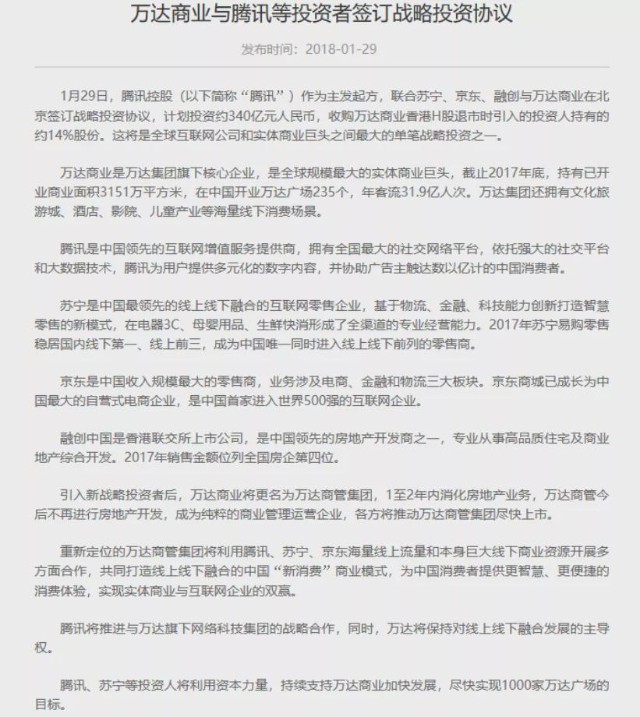 万达商业与腾讯等投资者签订战略投资协议

发布时间：2018-01-29

1月29日，腾讯控股（以下简称“腾讯”）作为主发起方，联合苏宁、京东、融创与万达商业在北京签订战略投资协议，计划投资约340亿元人民币，收购万达商业香港H股退市时引入的投资人持有的约14%股份。这将是全球互联网公司和实体商业巨头之间最大的单笔战略投资之一。

万达商业是万达集团旗下核心企业，是全球规模最大的实体商业巨头，截止2017年底，持有已开业商业面积3151万平方米，在中国开业万达广场235个，年客流31.9亿人次。万达集团还拥有文化旅游城、酒店、影院、儿童产业等海量线下消费场景。

腾讯是中国领先的互联网增值服务提供商，拥有全国最大的社交网络平台，依托强大的社交平台和大数据技术，腾讯为用户提供多元化的数字内容，并协助广告主触达数以亿计的中国消费者。

苏宁是中国最领先的线上线下融合的互联网零售企业，基于物流、金融、科技能力创新打造智慧零售的新模式，在电器3C、母婴用品、生鲜快消形成了全渠道的专业经营能力。2017年苏宁易购零售稳居国内线下第一、线上前三，成为中国唯一同时进入线上线下前列的零售商。

京东是中国收入规模最大的零售商，业务涉及电商、金融和物流三大板块。京东商城已成长为中国最大的自营式电商企业，是中国首家进入世界500强的互联网企业。

融创中国是香港联交所上市公司，是中国领先的房地产开发商之一，专业从事高品质住宅及商业地产综合开发。2017年销售金额位列全国房企第四位。

引入新战略投资者后，万达商业将更名为万达商管集团，1至2年内消化房地产业务，万达商管今后不再进行房地产开发，成为纯粹的商业管理运营企业，各方将推动万达商管集团尽快上市。

重新定位的万达商管集团将利用腾讯、苏宁、京东海量线上流量和本身巨大线下商业资源开展多方面合作，共同打造线上线下融合的中国“新消费”商业模式，为中国消费者提供更智慧、更便捷的消费体验，实现实体商业与互联网企业的双赢。

腾讯将推进与万达旗下网络科技集团的战略合作，同时，万达将保持对线上线下融合发展的主导权。

腾讯、苏宁等投资人将利用资本力量，持续支持万达商业加快发展，尽快实现1000家万达广场的目标。